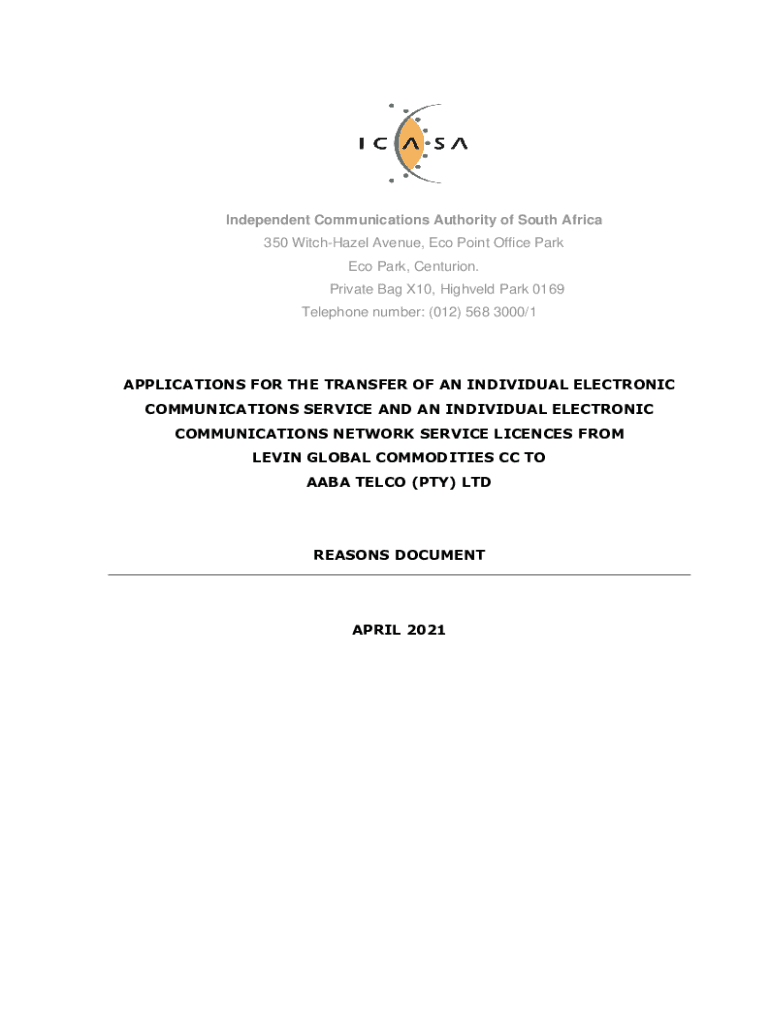 ICASA

Independent Communications Authority of South Africa
350 Witch-Hazel Avenue, Eco Point Office Park
Eco Park, Centurion.
Private Bag X10, Highveld Park 0169
Telephone number: (012) 568 3000/1

APPLICATIONS FOR THE TRANSFER OF AN INDIVIDUAL ELECTRONIC COMMUNICATIONS SERVICE AND AN INDIVIDUAL ELECTRONIC COMMUNICATIONS NETWORK SERVICE LICENCES FROM LEVIN GLOBAL COMMODITIES CC TO AABA TELCO (PTY) LTD

REASONS DOCUMENT

APRIL 2021